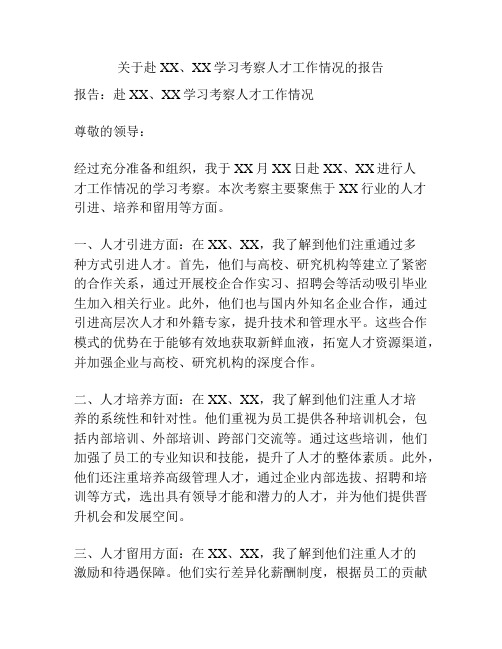 关于赴 XX、XX 学习考察人才工作情况的报告

报告：赴 XX、XX 学习考察人才工作情况

尊敬的领导：

经过充分准备和组织，我于 XX 月 XX 日赴 XX、XX 进行人才工作情况的学习考察。本次考察主要聚焦于 XX 行业的人才引进、培养和留用等方面。

一、人才引进方面：在 XX、XX，我了解到他们注重通过多种方式引进人才。首先，他们与高校、研究机构等建立了紧密的合作关系，通过开展校企合作实习、招聘会等活动吸引毕业生加入相关行业。此外，他们也与国内外知名企业合作，通过引进高层次人才和外籍专家，提升技术和管理水平。这些合作模式的优势在于能够有效地获取新鲜血液，拓宽人才资源渠道，并加强企业与高校、研究机构的深度合作。

二、人才培养方面：在 XX、XX，我了解到他们注重人才培养的系统性和针对性。他们重视为员工提供各种培训机会，包括内部培训、外部培训、跨部门交流等。通过这些培训，他们加强了员工的专业知识和技能，提升了人才的整体素质。此外，他们还注重培养高级管理人才，通过企业内部选拔、招聘和培训等方式，选出具有领导才能和潜力的人才，并为他们提供晋升机会和发展空间。

三、人才留用方面：在 XX、XX，我了解到他们注重人才的激励和待遇保障。他们实行差异化薪酬制度，根据员工的贡献